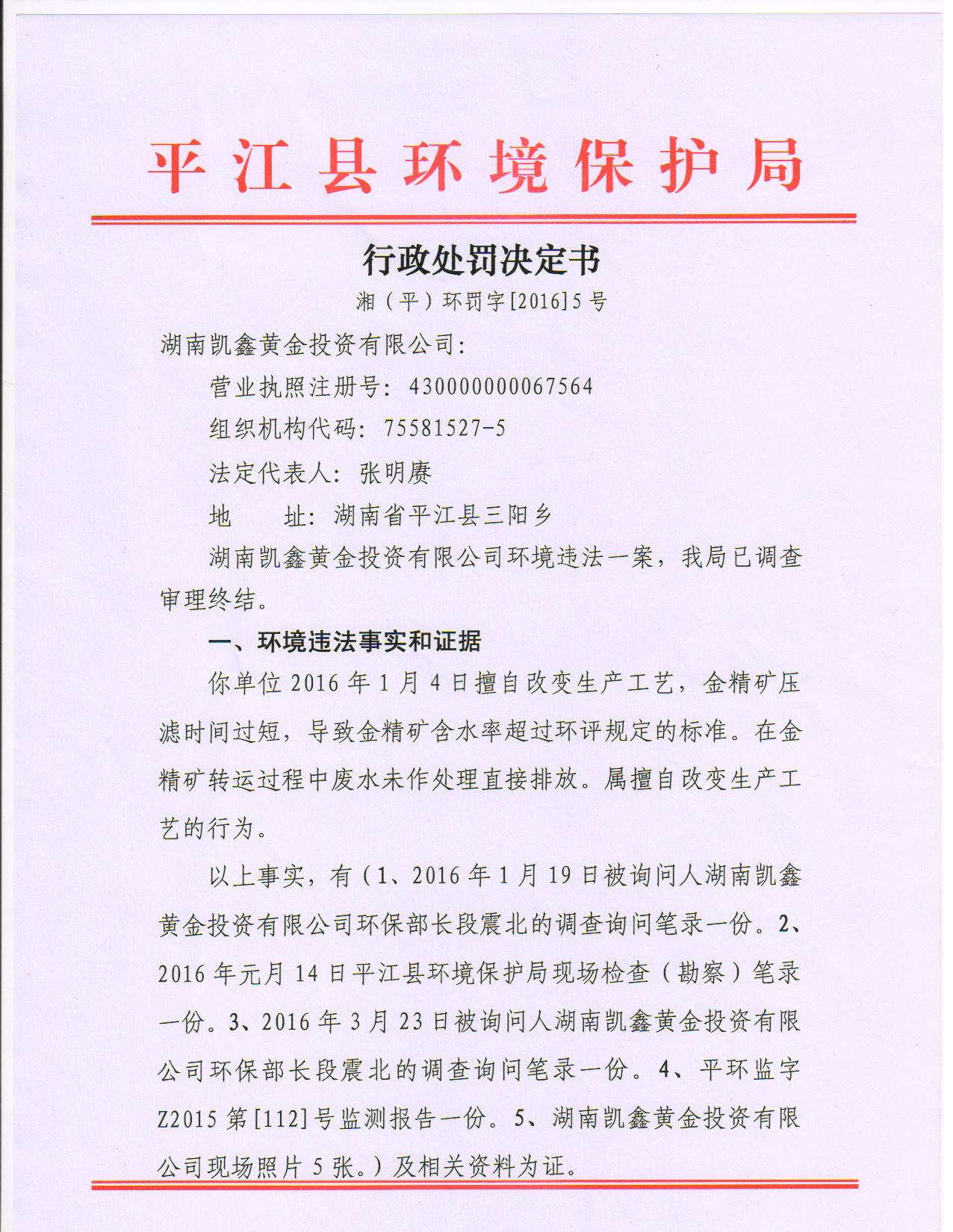 平江县环境保护局

行政处罚决定书

湘（平）环罚字[2016]5号

湖南凯鑫黄金投资有限公司：

营业执照注册号：430000000067564

组织机构代码：75581527-5

法定代表人：张明赓

地　　址：湖南省平江县三阳乡

湖南凯鑫黄金投资有限公司环境违法一案，我局已调查审理终结。

一、环境违法事实和证据

你单位2016年1月4日擅自改变生产工艺，金精矿压滤时间过短，导致金精矿含水率超过环评规定的标准。在金精矿转运过程中废水未作处理直接排放。属擅自改变生产工艺的行为。

以上事实，有（1、2016年1月19日被询问人湖南凯鑫黄金投资有限公司环保部长段震北的调查询问笔录一份。2、2016年元月14日平江县环境保护局现场检查（勘察）笔录一份。3、2016年3月23日被询问人湖南凯鑫黄金投资有限公司环保部长段震北的调查询问笔录一份。4、平环监字Z2015第[112]号监测报告一份。5、湖南凯鑫黄金投资有限公司现场照片5张。）及相关资料为证。